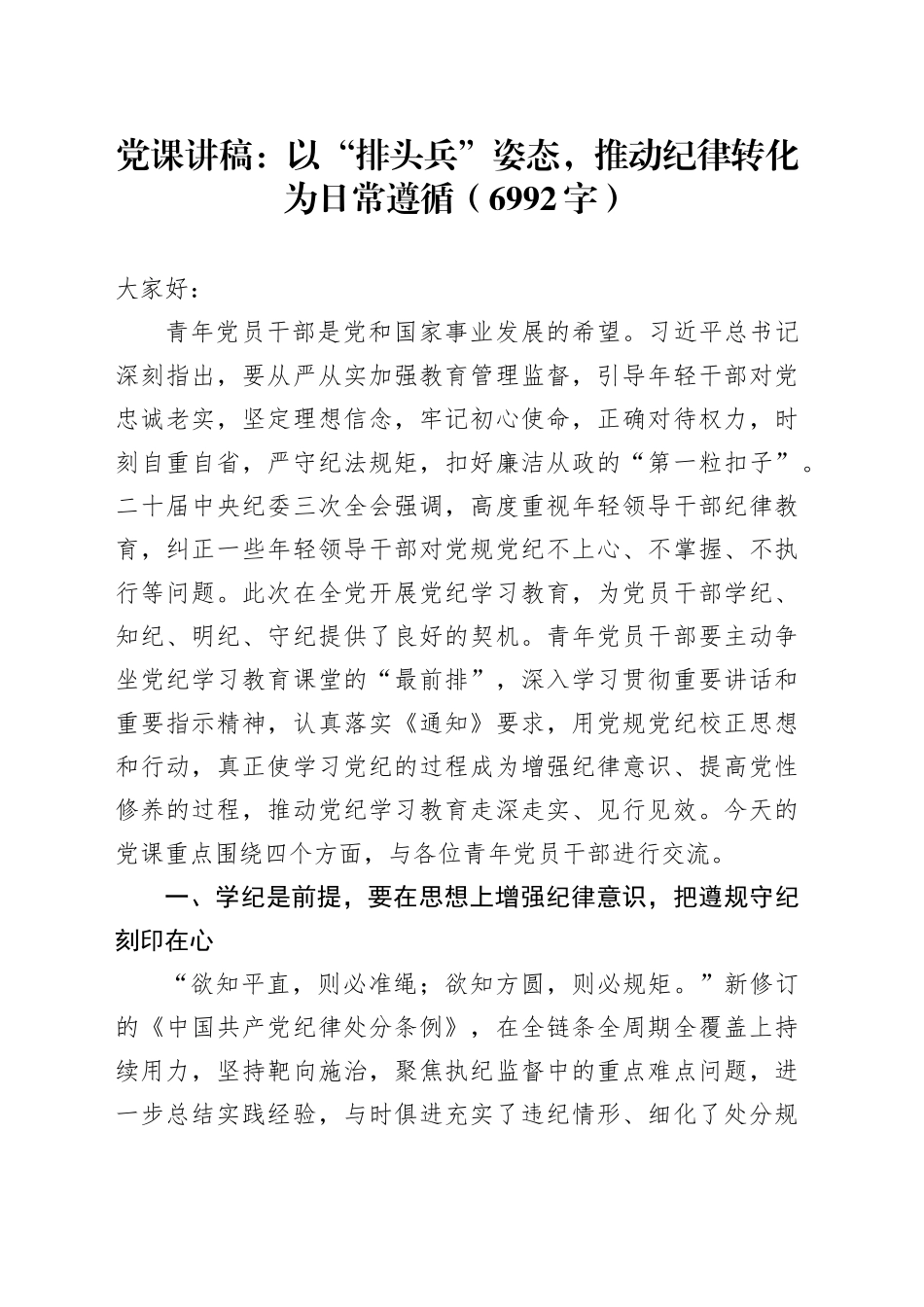 党课讲稿：以“排头兵”姿态，推动纪律转化为日常遵循（6992字）

大家好：

青年党员干部是党和国家事业发展的希望。习近平总书记深刻指出，要从严从实加强教育管理监督，引导年轻干部对党忠诚老实，坚定理想信念，牢记初心使命，正确对待权力，时刻自重自省，严守纪法规矩，扣好廉洁从政的“第一粒扣子”。二十届中央纪委三次全会强调，高度重视年轻领导干部纪律教育，纠正一些年轻领导干部对党规党纪不上心、不掌握、不执行等问题。此次在全党开展党纪学习教育，为党员干部学纪、知纪、明纪、守纪提供了良好的契机。青年党员干部要主动争坐党纪学习教育课堂的“最前排”，深入学习贯彻重要讲话和重要指示精神，认真落实《通知》要求，用党规党纪校正思想和行动，真正使学习党纪的过程成为增强纪律意识、提高党性修养的过程，推动党纪学习教育走深走实、见行见效。今天的党课重点围绕四个方面，与各位青年党员干部进行交流。

一、学纪是前提，要在思想上增强纪律意识，把遵规守纪刻印在心

“欲知平直，则必准绳；欲知方圆，则必规矩。”新修订的《中国共产党纪律处分条例》，在全链条全周期全覆盖上持续用力，坚持靶向施治，聚焦执纪监督中的重点难点问题，进一步总结实践经验，与时俱进充实了违纪情形、细化了处分规